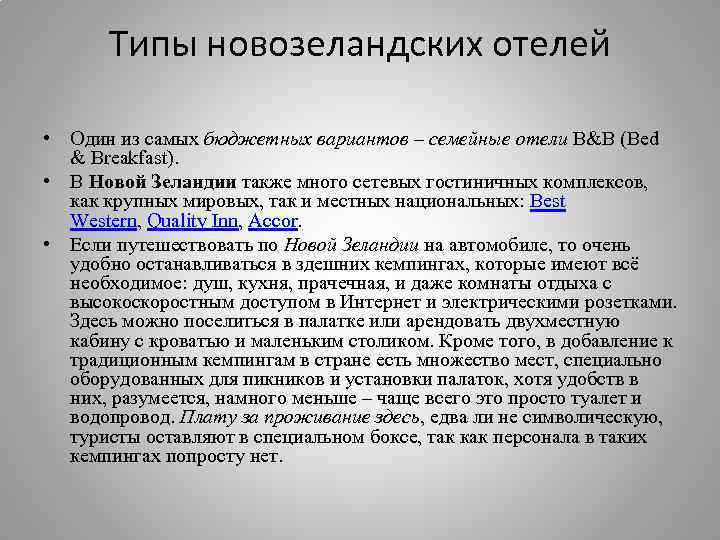 Типы новозеландских отелей

• Один из самых бюджетных вариантов – семейные отели B&B (Bed & Breakfast).
• В Новой Зеландии также много сетевых гостиничных комплексов, как крупных мировых, так и местных национальных: Best Western, Quality Inn, Accor.
• Если путешествовать по Новой Зеландии на автомобиле, то очень удобно останавливаться в здешних кемпингах, которые имеют всё необходимое: душ, кухня, прачечная, и даже комнаты отдыха с высокоскоростным доступом в Интернет и электрическими розетками. Здесь можно поселиться в палатке или арендовать двухместную кабину с кроватью и маленьким столиком. Кроме того, в добавление к традиционным кемпингам в стране есть множество мест, специально оборудованных для пикников и установки палаток, хотя удобств в них, разумеется, намного меньше – чаще всего это просто туалет и водопровод. Плату за проживание здесь, едва ли не символическую, туристы оставляют в специальном боксе, так как персонала в таких кемпингах попросту нет.